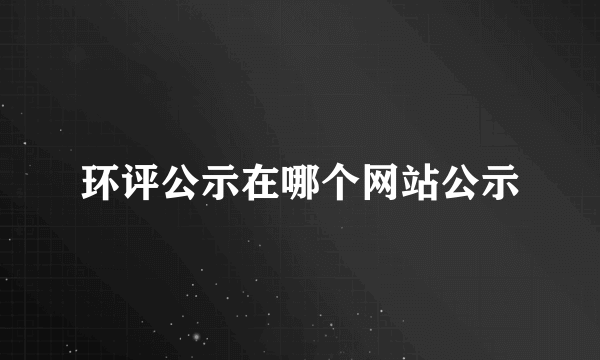 环评公示在哪个网站公示